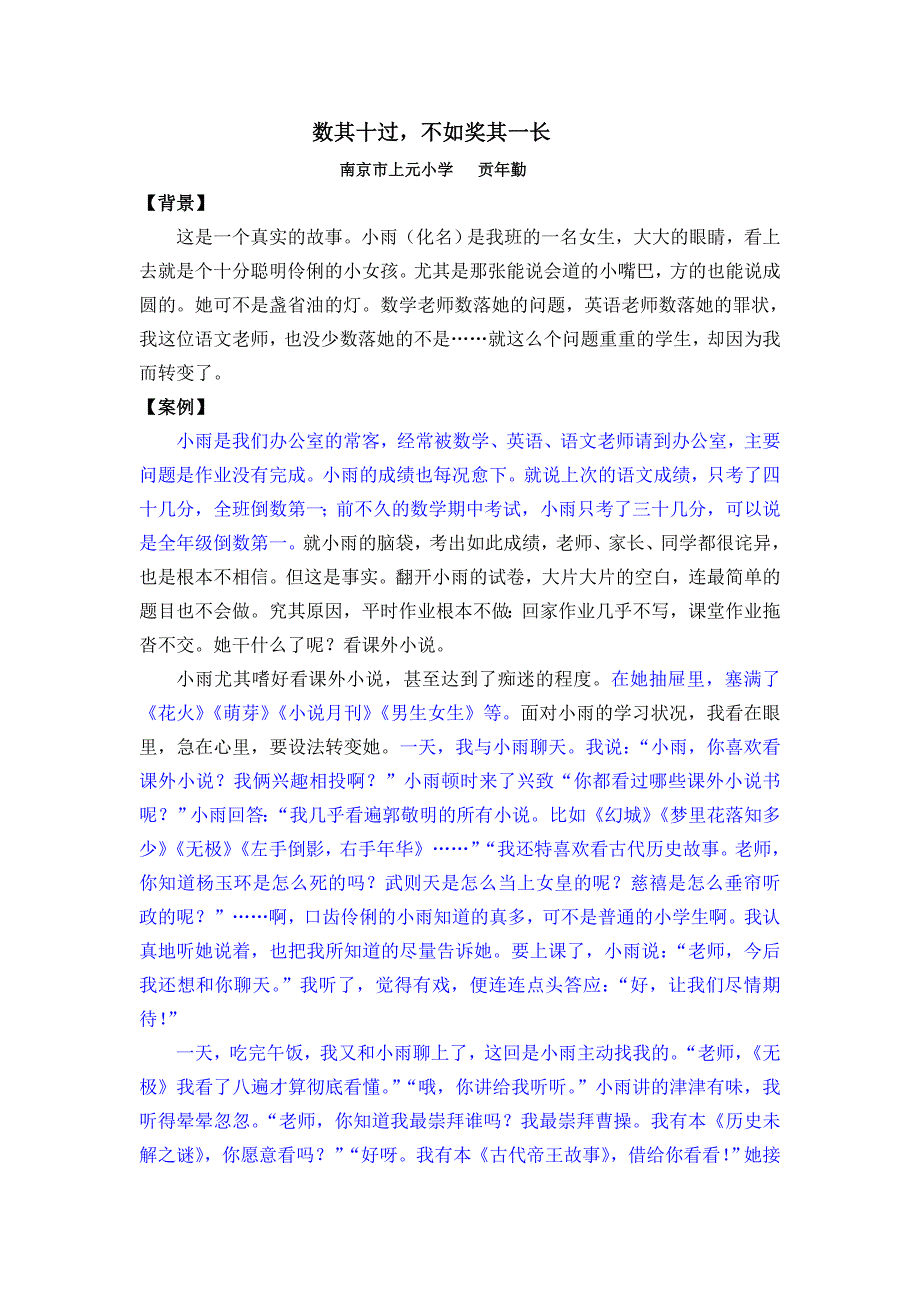 数其十过，不如奖其一长

南京市上元小学　贡年勤

【背景】

这是一个真实的故事。小雨（化名）是我班的一名女生，大大的眼睛，看上去就是个十分聪明伶俐的小女孩。尤其是那张能说会道的小嘴巴，方的也能说成圆的。她可不是盏省油的灯。数学老师数落她的问题，英语老师数落她的罪状，我这位语文老师，也没少数落她的不是……就这么个问题重重的学生，却因为我而转变了。

【案例】

小雨是我们办公室的常客，经常被数学、英语、语文老师请到办公室，主要问题是作业没有完成。小雨的成绩也每况愈下。就说上次的语文成绩，只考了四十几分，全班倒数第一；前不久的数学期中考试，小雨只考了三十几分，可以说是全年级倒数第一。就小雨的脑袋，考出如此成绩，老师、家长、同学都很诧异，也是根本不相信。但这是事实。翻开小雨的试卷，大片大片的空白，连最简单的题目也不会做。究其原因，平时作业根本不做：回家作业几乎不写，课堂作业拖沓不交。她干什么了呢？看课外小说。

小雨尤其嗜好看课外小说，甚至达到了痴迷的程度。在她抽屉里，塞满了《花火》《萌芽》《小说月刊》《男生女生》等。面对小雨的学习状况，我看在眼里，急在心里，要设法转变她。一天，我与小雨聊天。我说：“小雨，你喜欢看课外小说？我俩兴趣相投啊？”小雨顿时来了兴致“你都看过哪些课外小说书呢？”小雨回答：“我几乎看遍郭敬明的所有小说。比如《幻城》《梦里花落知多少》《无极》《左手倒影，右手年华》……”“我还特喜欢看古代历史故事。老师，你知道杨玉环是怎么死的吗？武则天是怎么当上女皇的呢？慈禧是怎么垂帘听政的呢？”……啊，口齿伶俐的小雨知道的真多，可不是普通的小学生啊。我认真地听她说着，也把我所知道的尽量告诉她。要上课了，小雨说：“老师，今后我还想和你聊天。”我听了，觉得有戏，便连连点头答应：“好，让我们尽情期待！”

一天，吃完午饭，我又和小雨聊上了，这回是小雨主动找我的。“老师，《无极》我看了八遍才算彻底看懂。”“哦，你讲给我听听。”小雨讲的津津有味，我听得晕晕忽忽。“老师，你知道我最崇拜谁吗？我最崇拜曹操。我有本《历史未解之谜》，你愿意看吗？”“好呀。我有本《古代帝王故事》，借给你看看！”她接